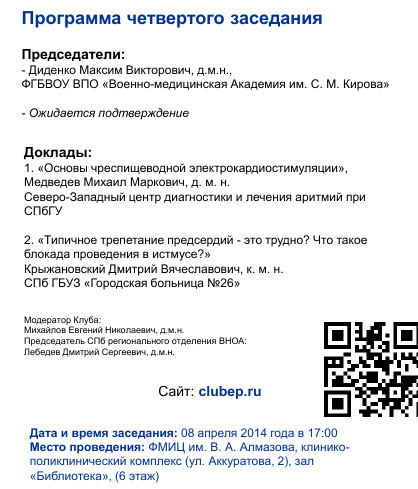 Программа четвертого заседания

Председатели:
- Диденко Максим Викторович, д.м.н., ФГБВОУ ВПО «Военно-медицинская Академия им. С. М. Кирова»

- Ожидается подтверждение

Доклады:
1. «Основы чреспищеводной электрокардиостимуляции», Медведев Михаил Маркович, д. м. н. Северо-Западный центр диагностики и лечения аритмий при СПбГУ

2. «Типичное трепетание предсердий - это трудно? Что такое блокада проведения в истмусе?» Крыжановский Дмитрий Вячеславович, к. м. н. СПб ГБУЗ «Городская больница №26»

Модератор Клуба:
Михайлов Евгений Николаевич, д.м.н.
Председатель СПб регионального отделения ВНОА:
Лебедев Дмитрий Сергеевич, д.м.н.

Сайт: clubep.ru

Дата и время заседания: 08 апреля 2014 года в 17:00
Место проведения: ФМИЦ им. В. А. Алмазова, клинико-поликлинический комплекс (ул. Аккуратова, 2), зал «Библиотека», (6 этаж)